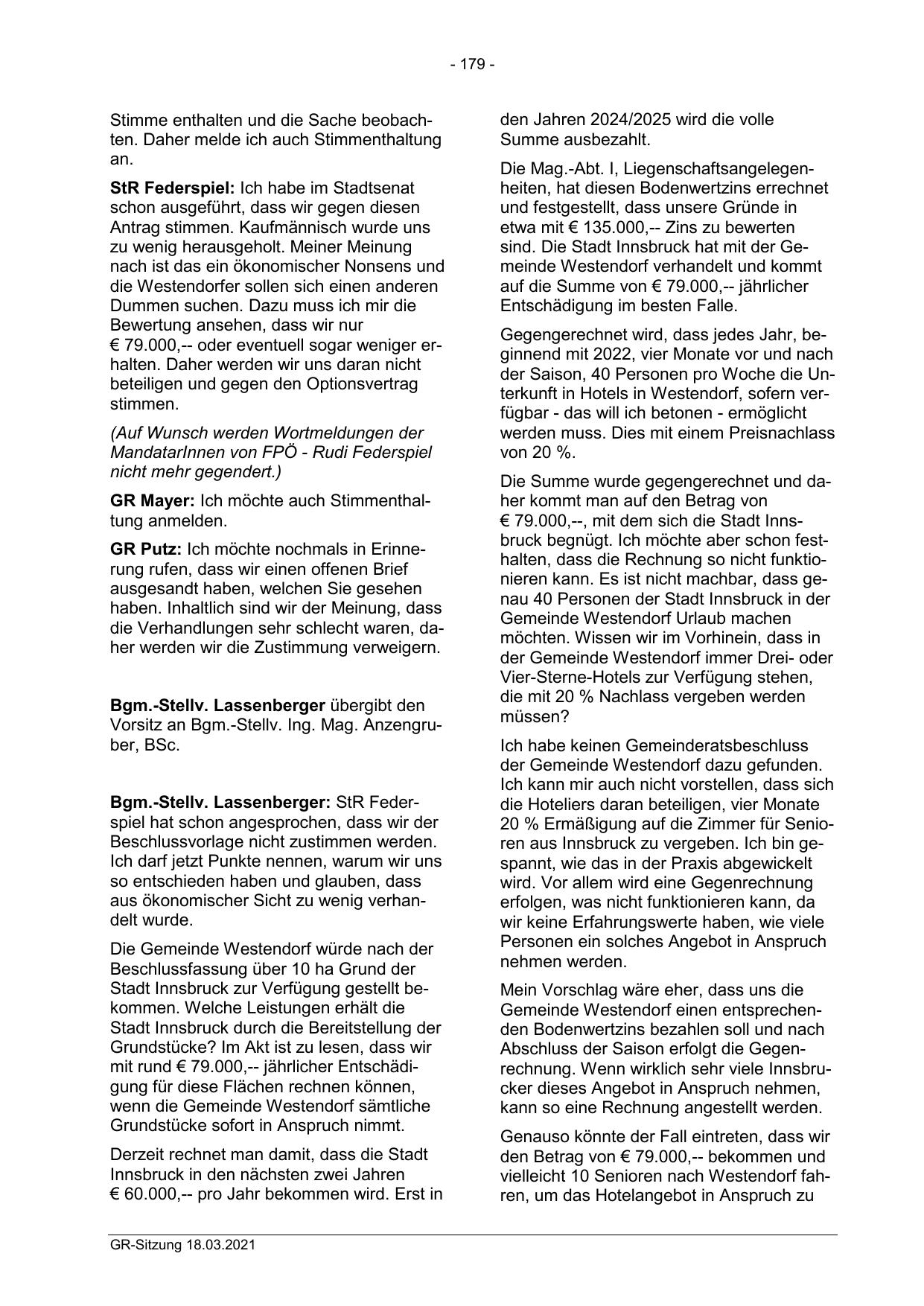 - 179 -

Stimme enthalten und die Sache beobachten. Daher melde ich auch Stimmenthaltung an.

StR Federspiel: Ich habe im Stadtsenat schon ausgeführt, dass wir gegen diesen Antrag stimmen. Kaufmännisch wurde uns zu wenig herausgeholt. Meiner Meinung nach ist das ein ökonomischer Nonsens und die Westendorfer sollen sich einen anderen Dummen suchen. Dazu muss ich mir die Bewertung ansehen, dass wir nur € 79.000,-- oder eventuell sogar weniger erhalten. Daher werden wir uns daran nicht beteiligen und gegen den Optionsvertrag stimmen.

(Auf Wunsch werden Wortmeldungen der MandatarInnen von FPÖ - Rudi Federspiel nicht mehr gegendert.)

GR Mayer: Ich möchte auch Stimmenthaltung anmelden.

GR Putz: Ich möchte nochmals in Erinnerung rufen, dass wir einen offenen Brief ausgesandt haben, welchen Sie gesehen haben. Inhaltlich sind wir der Meinung, dass die Verhandlungen sehr schlecht waren, daher werden wir die Zustimmung verweigern.

Bgm.-Stellv. Lassenberger übergibt den Vorsitz an Bgm.-Stellv. Ing. Mag. Anzengruber, BSc.

Bgm.-Stellv. Lassenberger: StR Federspiel hat schon angesprochen, dass wir der Beschlussvorlage nicht zustimmen werden. Ich darf jetzt Punkte nennen, warum wir uns so entschieden haben und glauben, dass aus ökonomischer Sicht zu wenig verhandelt wurde.

Die Gemeinde Westendorf würde nach der Beschlussfassung über 10 ha Grund der Stadt Innsbruck zur Verfügung gestellt bekommen. Welche Leistungen erhält die Stadt Innsbruck durch die Bereitstellung der Grundstücke? Im Akt ist zu lesen, dass wir mit rund € 79.000,-- jährlicher Entschädigung für diese Flächen rechnen können, wenn die Gemeinde Westendorf sämtliche Grundstücke sofort in Anspruch nimmt.

Derzeit rechnet man damit, dass die Stadt Innsbruck in den nächsten zwei Jahren € 60.000,-- pro Jahr bekommen wird. Erst in den Jahren 2024/2025 wird die volle Summe ausbezahlt.

Die Mag.-Abt. I, Liegenschaftsangelegenheiten, hat diesen Bodenwertzins errechnet und festgestellt, dass unsere Gründe in etwa mit € 135.000,-- Zins zu bewerten sind. Die Stadt Innsbruck hat mit der Gemeinde Westendorf verhandelt und kommt auf die Summe von € 79.000,-- jährlicher Entschädigung im besten Falle.

Gegengerechnet wird, dass jedes Jahr, beginnend mit 2022, vier Monate vor und nach der Saison, 40 Personen pro Woche die Unterkunft in Hotels in Westendorf, sofern verfügbar - das will ich betonen - ermöglicht werden muss. Dies mit einem Preisnachlass von 20 %.

Die Summe wurde gegengerechnet und daher kommt man auf den Betrag von € 79.000,--, mit dem sich die Stadt Innsbruck begnügt. Ich möchte aber schon festhalten, dass die Rechnung so nicht funktionieren kann. Es ist nicht machbar, dass genau 40 Personen der Stadt Innsbruck in der Gemeinde Westendorf Urlaub machen möchten. Wissen wir im Vorhinein, dass in der Gemeinde Westendorf immer Drei- oder Vier-Sterne-Hotels zur Verfügung stehen, die mit 20 % Nachlass vergeben werden müssen?

Ich habe keinen Gemeinderatsbeschluss der Gemeinde Westendorf dazu gefunden. Ich kann mir auch nicht vorstellen, dass sich die Hoteliers daran beteiligen, vier Monate 20 % Ermäßigung auf die Zimmer für Senioren aus Innsbruck zu vergeben. Ich bin gespannt, wie das in der Praxis abgewickelt wird. Vor allem wird eine Gegenrechnung erfolgen, was nicht funktionieren kann, da wir keine Erfahrungswerte haben, wie viele Personen ein solches Angebot in Anspruch nehmen werden.

Mein Vorschlag wäre eher, dass uns die Gemeinde Westendorf einen entsprechenden Bodenwertzins bezahlen soll und nach Abschluss der Saison erfolgt die Gegenrechnung. Wenn wirklich sehr viele Innsbrucker dieses Angebot in Anspruch nehmen, kann so eine Rechnung angestellt werden.

Genauso könnte der Fall eintreten, dass wir den Betrag von € 79.000,-- bekommen und vielleicht 10 Senioren nach Westendorf fahren, um das Hotelangebot in Anspruch zu

GR-Sitzung 18.03.2021